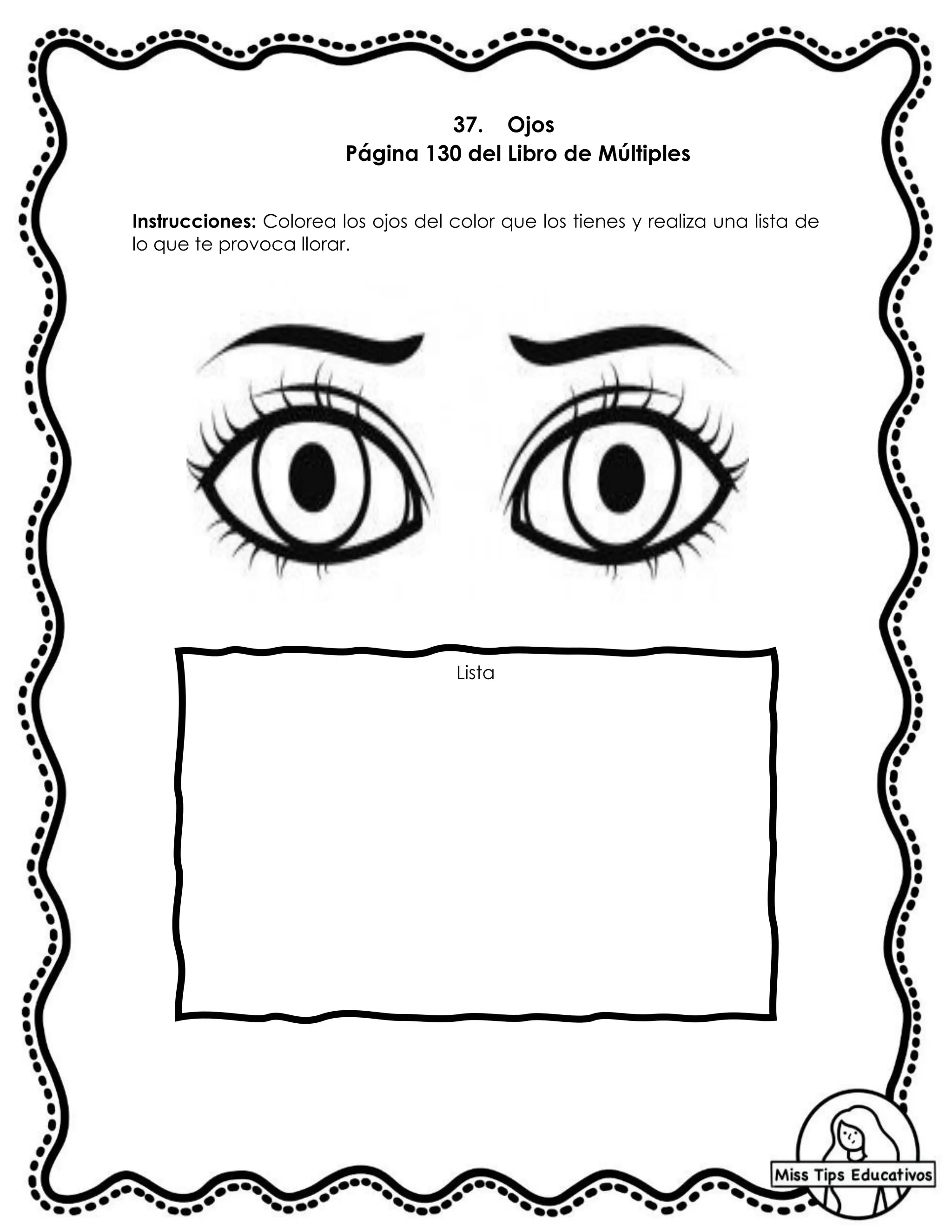 37. Ojos
Página 130 del Libro de Múltiples

Instrucciones: Colorea los ojos del color que los tienes y realiza una lista de lo que te provoca llorar.

Lista

Miss Tips Educativos